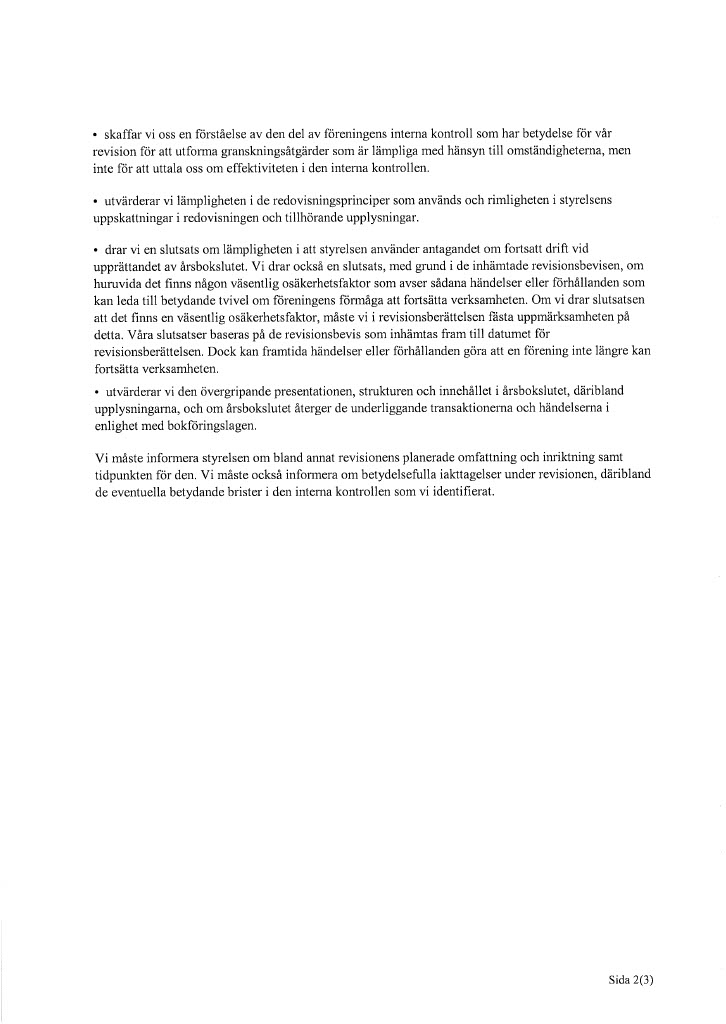 • skaffar vi oss en förståelse av den del av föreningens interna kontroll som har betydelse för vår revision för att utforma granskningsåtgärder som är lämpliga med hänsyn till omständigheterna, men inte för att uttala oss om effektiviteten i den interna kontrollen.

• utvärderar vi lämpligheten i de redovisningsprinciper som används och rimligheten i styrelsens uppskattningar i redovisningen och tillhörande upplysningar.

• drar vi en slutsats om lämpligheten i att styrelsen använder antagandet om fortsatt drift vid upprättandet av årsbokslutet. Vi drar också en slutsats, med grund i de inhämtade revisionsbevisen, om huruvida det finns någon väsentlig osäkerhetsfaktor som avser sådana händelser eller förhållanden som kan leda till betydande tvivel om föreningens förmåga att fortsätta verksamheten. Om vi drar slutsatsen att det finns en väsentlig osäkerhetsfaktor, måste vi i revisionsberättelsen fästa uppmärksamheten på detta. Våra slutsatser baseras på de revisionsbevis som inhämtas fram till datumet för revisionsberättelsen. Dock kan framtida händelser eller förhållanden göra att en förening inte längre kan fortsätta verksamheten.

• utvärderar vi den övergripande presentationen, strukturen och innehållet i årsbokslutet, däribland upplysningarna, och om årsbokslutet återger de underliggande transaktionerna och händelserna i enlighet med bokföringslagen.

Vi måste informera styrelsen om bland annat revisionens planerade omfattning och inriktning samt tidpunkten för den. Vi måste också informera om betydelsefulla iakttagelser under revisionen, däribland de eventuella betydande brister i den interna kontrollen som vi identifierat.

Sida 2(3)